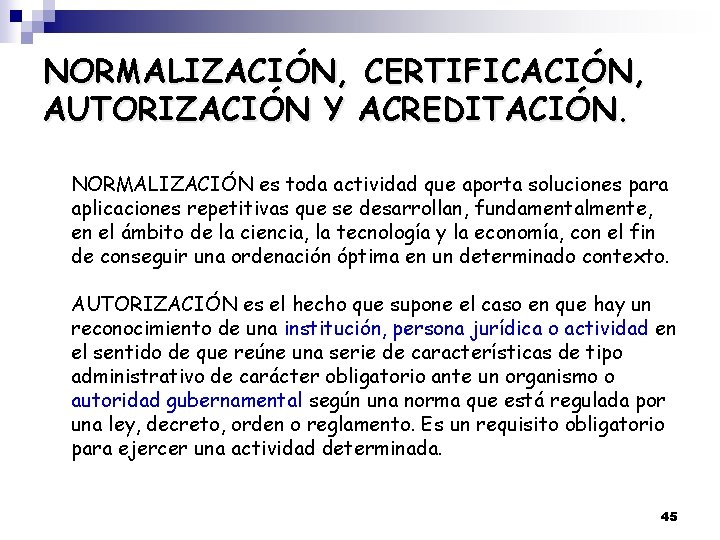 NORMALIZACIÓN, CERTIFICACIÓN, AUTORIZACIÓN Y ACREDITACIÓN.

NORMALIZACIÓN es toda actividad que aporta soluciones para aplicaciones repetitivas que se desarrollan, fundamentalmente, en el ámbito de la ciencia, la tecnología y la economía, con el fin de conseguir una ordenación óptima en un determinado contexto.

AUTORIZACIÓN es el hecho que supone el caso en que hay un reconocimiento de una institución, persona jurídica o actividad en el sentido de que reúne una serie de características de tipo administrativo de carácter obligatorio ante un organismo o autoridad gubernamental según una norma que está regulada por una ley, decreto, orden o reglamento. Es un requisito obligatorio para ejercer una actividad determinada.

45